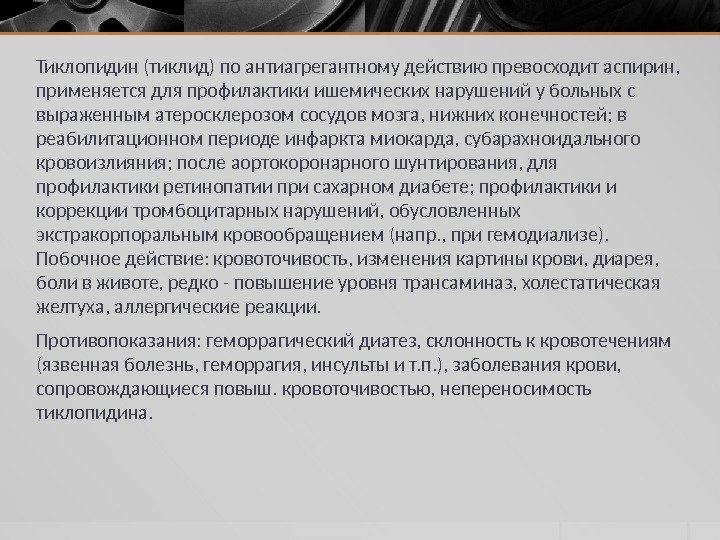 Тиклопидин (тиклид) по антиагрегантному действию превосходит аспирин, применяется для профилактики ишемических нарушений у больных с выраженным атеросклерозом сосудов мозга, нижних конечностей; в реабилитационном периоде инфаркта миокарда, субарахноидального кровоизлияния; после аортокоронарного шунтирования, для профилактики ретинопатии при сахарном диабете; профилактики и коррекции тромбоцитарных нарушений, обусловленных экстракорпоральным кровообращением (напр., при гемодиализе). Побочное действие: кровоточивость, изменения картины крови, диарея, боли в животе, редко - повышение уровня трансаминаз, холестатическая желтуха, аллергические реакции.

Противопоказания: геморрагический диатез, склонность к кровотечениям (язвенная болезнь, геморрагия, инсульты и т.п.), заболевания крови, сопровождающиеся повыш. кровоточивостью, непереносимость тиклопидина.